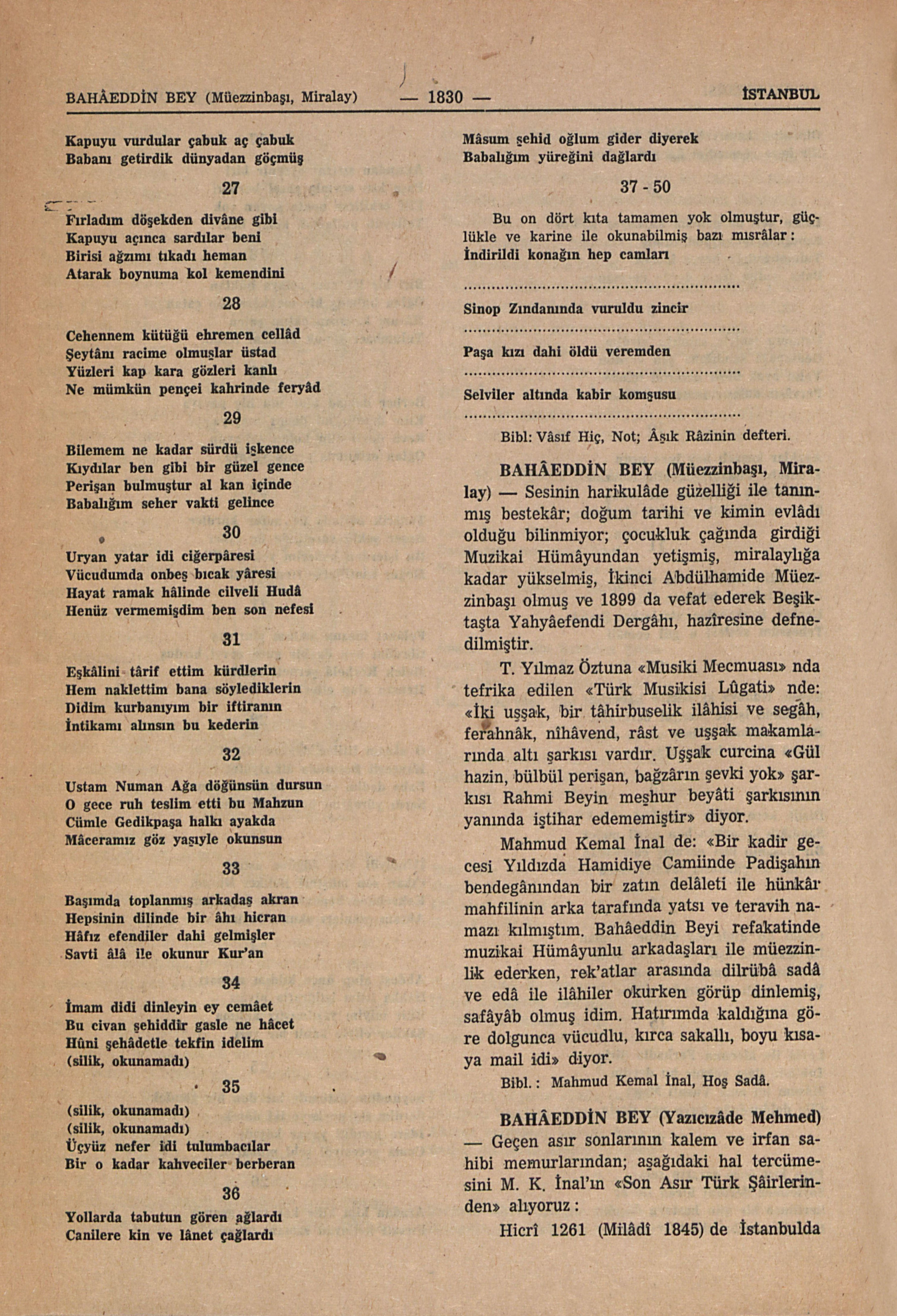 BAHÂEDDİN BEY (Müezzinbaşı, Miralay) — 1830 — İSTANBUL

Kapuyu vurdular çabuk aç çabuk
Babanı getirdik dünyadan göçmüş

27

Fırladım döşekden divâne gibi
Kapuyu açınca sardılar beni
Birisi ağzımı tıkadı heman
Atarak boynuma kol kemendini

28

Cehennem kütüğü ehremen cellâd
Şeytânı racime olmuşlar üstad
Yüzleri kap kara gözleri kanlı
Ne mümkün pençei kahrinde feryâd

29

Bilemem ne kadar sürdü işkence
Kıydılar ben gibi bir güzel gence
Perişan bulmuştur al kan içinde
Babalığım seher vakti gelince

30

Uryan yatar idi ciğerpâresi
Vücudumda onbeş bıcak yâresi
Hayat ramak hâlinde cilveli Hudâ
Henüz vermemişdim ben son nefesi

31

Eşkâlini târif ettim kürdlerin
Hem naklettim bana söylediklerin
Didim kurbanıyım bir iftiranın
İntikamı alınsın bu kederin

32

Ustam Numan Ağa döğünsün dursun
O gece ruh teslim etti bu Mahzun
Cümle Gedikpaşa halkı ayakda
Mâceramız göz yaşıyle okunsun

33

Başımda toplanmış arkadaş akran
Hepsinin dilinde bir âhı hicran
Hâfız efendiler dahi gelmişler
Savti âlâ ile okunur Kur'an

34

İmam didi dinleyin ey cemâet
Bu civan şehiddir gasle ne hâcet
Hûni şehâdetle tekfin idelim
(silik, okunamadı)

35

(silik, okunamadı)
(silik, okunamadı)
Üçyüz nefer idi tulumbacılar
Bir o kadar kahveciler berberan

36

Yollarda tabutun gören ağlardı
Canilere kin ve lânet çağlardı

Mâsum şehid oğlum gider diyerek
Babalığım yüreğini dağlardı

37 - 50

Bu on dört kıta tamamen yok olmuştur, güçlükle ve karine ile okunabilmiş bazı mısrâlar:
İndirildi konağın hep camları

..........................................................

Sinop Zındanında vuruldu zincir

..........................................................

Paşa kızı dahi öldü veremden

..........................................................

Selviler altında kabir komşusu

..........................................................

Bibl: Vâsıf Hiç, Not; Âşık Râzinin defteri.

BAHÂEDDİN BEY (Müezzinbaşı, Miralay) — Sesinin harikulâde güzelliği ile tanınmış bestekâr; doğum tarihi ve kimin evlâdı olduğu bilinmiyor; çocukluk çağında girdiği Muzikai Hümâyundan yetişmiş, miralaylığa kadar yükselmiş, İkinci Abdülhamide Müezzinbaşı olmuş ve 1899 da vefat ederek Beşiktaşta Yahyâefendi Dergâhı, hazîresine defnedilmiştir.

T. Yılmaz Öztuna «Musiki Mecmuası» nda tefrika edilen «Türk Musikisi Lûgati» nde: «İki uşşak, bir tâhirbuselik ilâhisi ve segâh, ferahnâk, nîhâvend, râst ve uşşak makamlarında altı şarkısı vardır. Uşşak curcina «Gül hazin, bülbül perişan, bağzârın şevki yok» şarkısı Rahmi Beyin meşhur beyâti şarkısının yanında iştihar edememiştir» diyor.

Mahmud Kemal İnal de: «Bir kadir gecesi Yıldızda Hamidiye Camiinde Padişahın bendegânından bir zatın delâleti ile hünkâr mahfilinin arka tarafında yatsı ve teravih namazı kılmıştım. Bahâeddin Beyi refakatinde muzikai Hümâyunlu arkadaşları ile müezzinlik ederken, rek'atlar arasında dilrübâ sadâ ve edâ ile ilâhiler okurken görüp dinlemiş, safâyâb olmuş idim. Hatırımda kaldığına göre dolgunca vücudlu, kırca sakallı, boyu kısaya mail idi» diyor.

Bibl.: Mahmud Kemal İnal, Hoş Sadâ.

BAHÂEDDİN BEY (Yazıcızâde Mehmed) — Geçen asır sonlarının kalem ve irfan sahibi memurlarından; aşağıdaki hal tercümesini M. K. İnal'ın «Son Asır Türk Şâirlerinden» alıyoruz:

Hicrî 1261 (Milâdî 1845) de İstanbulda